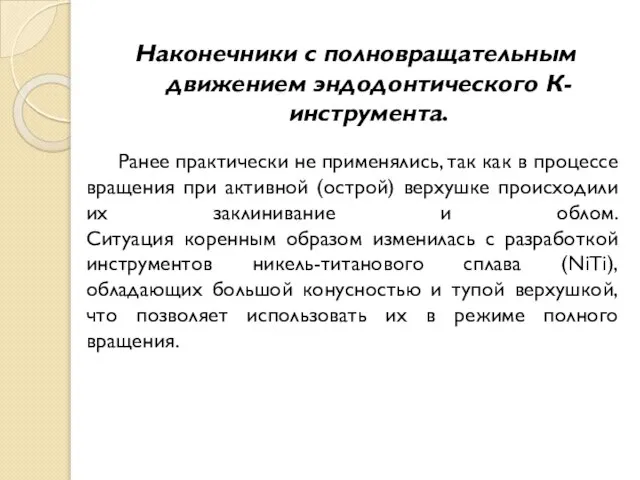 Наконечники с полновращательным движением эндодонтического К-инструмента.

Ранее практически не применялись, так как в процессе вращения при активной (острой) верхушке происходили их заклинивание и облом. Ситуация коренным образом изменилась с разработкой инструментов никель-титанового сплава (NiTi), обладающих большой конусностью и тупой верхушкой, что позволяет использовать их в режиме полного вращения.